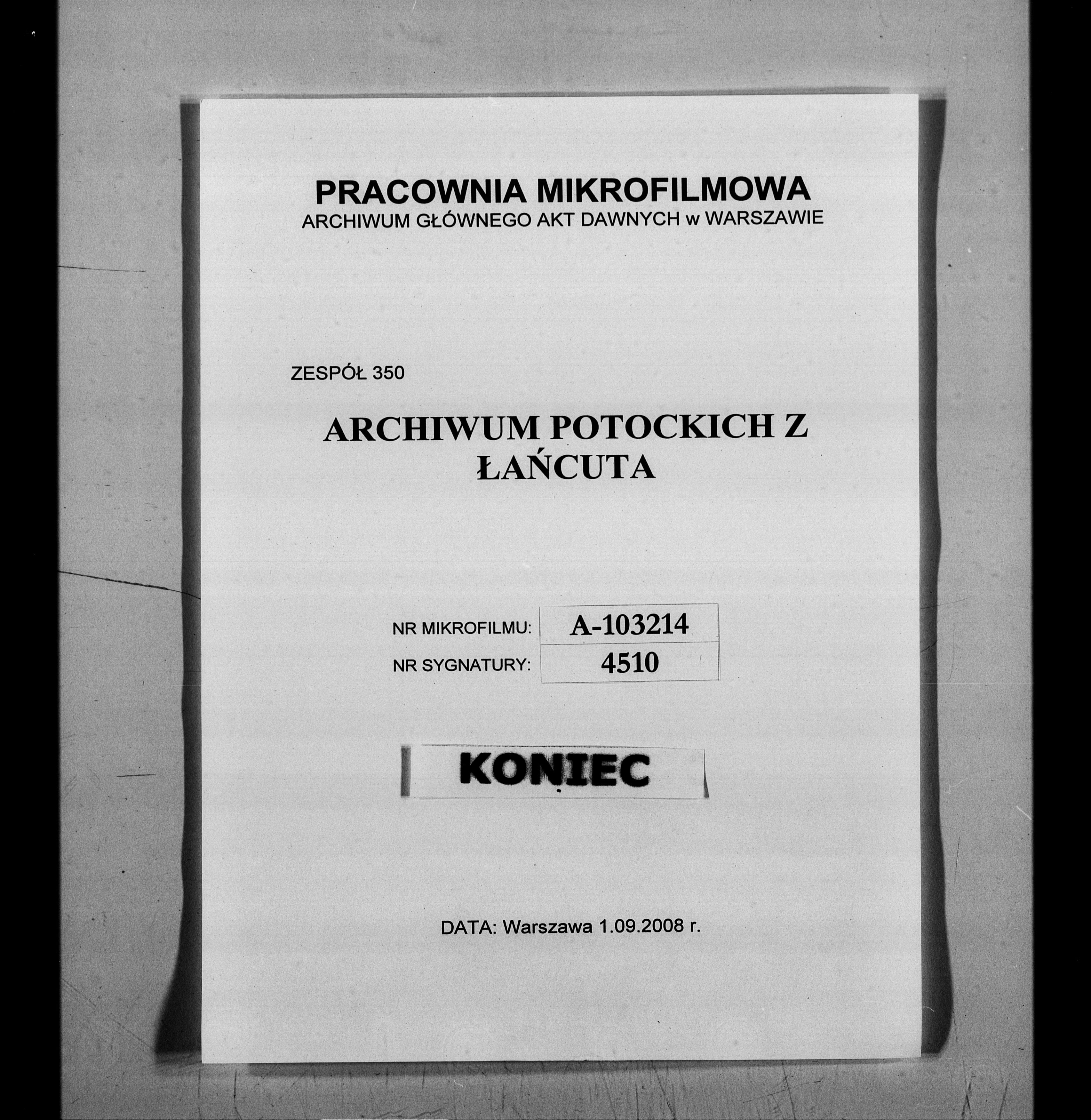 PRACOWNIA MIKROFILMOWA
ARCHIWUM GŁÓWNEGO AKT DAWNYCH w WARSZAWIE

ZESPÓŁ 350

ARCHIWUM POTOCKICH Z ŁAŃCUTA

NR MIKROFILMU: A-103214
NR SYGNATURY: 4510

KONIEC

DATA: Warszawa 1.09.2008 r.